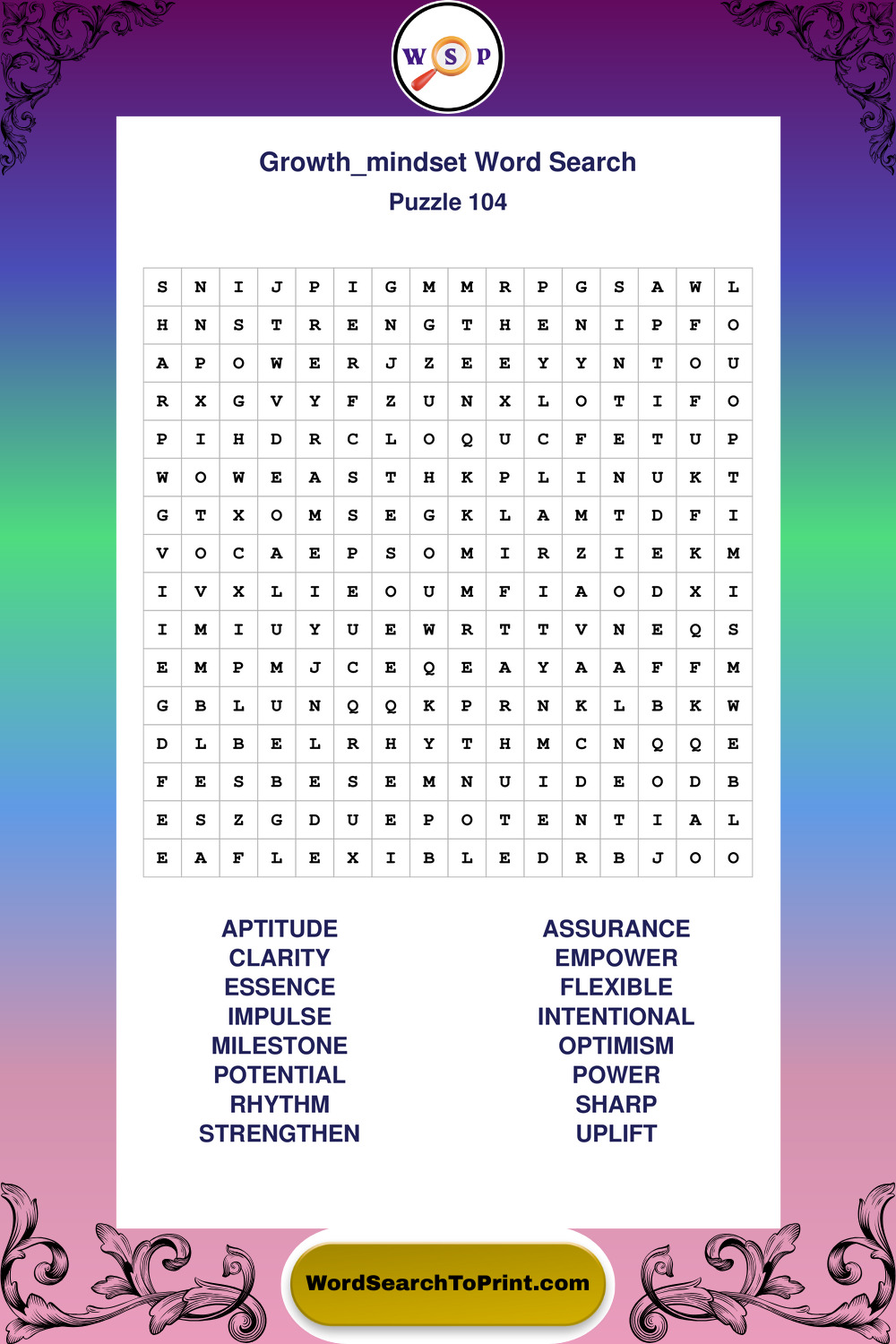 W S P

Growth_mindset Word Search
Puzzle 104

| S | N | I | J | P | I | G | M | M | R | P | G | S | A | W | L |
|---|---|---|---|---|---|---|---|---|---|---|---|---|---|---|---|
| H | N | S | T | R | E | N | G | T | H | E | N | I | P | F | O |
| A | P | O | W | E | R | J | Z | E | E | Y | Y | N | T | O | U |
| R | X | G | V | Y | F | Z | U | N | X | L | O | T | I | F | O |
| P | I | H | D | R | C | L | O | Q | U | C | F | E | T | U | P |
| W | O | W | E | A | S | T | H | K | P | L | I | N | U | K | T |
| G | T | X | O | M | S | E | G | K | L | A | M | T | D | F | I |
| V | O | C | A | E | P | S | O | M | I | R | Z | I | E | K | M |
| I | V | X | L | I | E | O | U | M | F | I | A | O | D | X | I |
| I | M | I | U | Y | U | E | W | R | T | T | V | N | E | Q | S |
| E | M | P | M | J | C | E | Q | E | A | Y | A | A | F | F | M |
| G | B | L | U | N | Q | Q | K | P | R | N | K | L | B | K | W |
| D | L | B | E | L | R | H | Y | T | H | M | C | N | Q | Q | E |
| F | E | S | B | E | S | E | M | N | U | I | D | E | O | D | B |
| E | S | Z | G | D | U | E | P | O | T | E | N | T | I | A | L |
| E | A | F | L | E | X | I | B | L | E | D | R | B | J | O | O |

APTITUDE
CLARITY
ESSENCE
IMPULSE
MILESTONE
POTENTIAL
RHYTHM
STRENGTHEN

ASSURANCE
EMPOWER
FLEXIBLE
INTENTIONAL
OPTIMISM
POWER
SHARP
UPLIFT

WordSearchToPrint.com